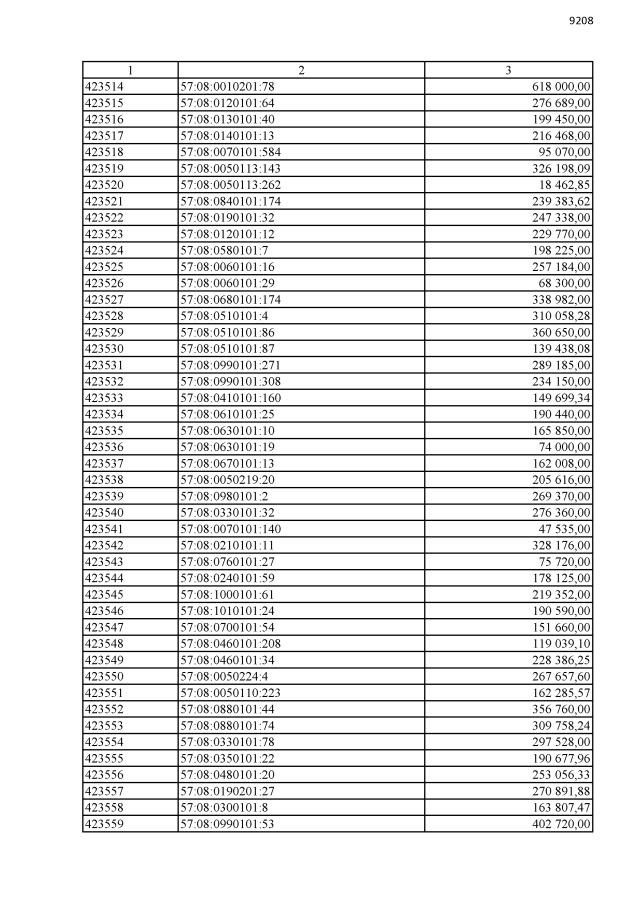 9208

| 1 | 2 | 3 |
|---|---|---|
| 423514 | 57:08:0010201:78 | 618 000,00 |
| 423515 | 57:08:0120101:64 | 276 689,00 |
| 423516 | 57:08:0130101:40 | 199 450,00 |
| 423517 | 57:08:0140101:13 | 216 468,00 |
| 423518 | 57:08:0070101:584 | 95 070,00 |
| 423519 | 57:08:0050113:143 | 326 198,09 |
| 423520 | 57:08:0050113:262 | 18 462,85 |
| 423521 | 57:08:0840101:174 | 239 383,62 |
| 423522 | 57:08:0190101:32 | 247 338,00 |
| 423523 | 57:08:0120101:12 | 229 770,00 |
| 423524 | 57:08:0580101:7 | 198 225,00 |
| 423525 | 57:08:0060101:16 | 257 184,00 |
| 423526 | 57:08:0060101:29 | 68 300,00 |
| 423527 | 57:08:0680101:174 | 338 982,00 |
| 423528 | 57:08:0510101:4 | 310 058,28 |
| 423529 | 57:08:0510101:86 | 360 650,00 |
| 423530 | 57:08:0510101:87 | 139 438,08 |
| 423531 | 57:08:0990101:271 | 289 185,00 |
| 423532 | 57:08:0990101:308 | 234 150,00 |
| 423533 | 57:08:0410101:160 | 149 699,34 |
| 423534 | 57:08:0610101:25 | 190 440,00 |
| 423535 | 57:08:0630101:10 | 165 850,00 |
| 423536 | 57:08:0630101:19 | 74 000,00 |
| 423537 | 57:08:0670101:13 | 162 008,00 |
| 423538 | 57:08:0050219:20 | 205 616,00 |
| 423539 | 57:08:0980101:2 | 269 370,00 |
| 423540 | 57:08:0330101:32 | 276 360,00 |
| 423541 | 57:08:0070101:140 | 47 535,00 |
| 423542 | 57:08:0210101:11 | 328 176,00 |
| 423543 | 57:08:0760101:27 | 75 720,00 |
| 423544 | 57:08:0240101:59 | 178 125,00 |
| 423545 | 57:08:1000101:61 | 219 352,00 |
| 423546 | 57:08:1010101:24 | 190 590,00 |
| 423547 | 57:08:0700101:54 | 151 660,00 |
| 423548 | 57:08:0460101:208 | 119 039,10 |
| 423549 | 57:08:0460101:34 | 228 386,25 |
| 423550 | 57:08:0050224:4 | 267 657,60 |
| 423551 | 57:08:0050110:223 | 162 285,57 |
| 423552 | 57:08:0880101:44 | 356 760,00 |
| 423553 | 57:08:0880101:74 | 309 758,24 |
| 423554 | 57:08:0330101:78 | 297 528,00 |
| 423555 | 57:08:0350101:22 | 190 677,96 |
| 423556 | 57:08:0480101:20 | 253 056,33 |
| 423557 | 57:08:0190201:27 | 270 891,88 |
| 423558 | 57:08:0300101:8 | 163 807,47 |
| 423559 | 57:08:0990101:53 | 402 720,00 |